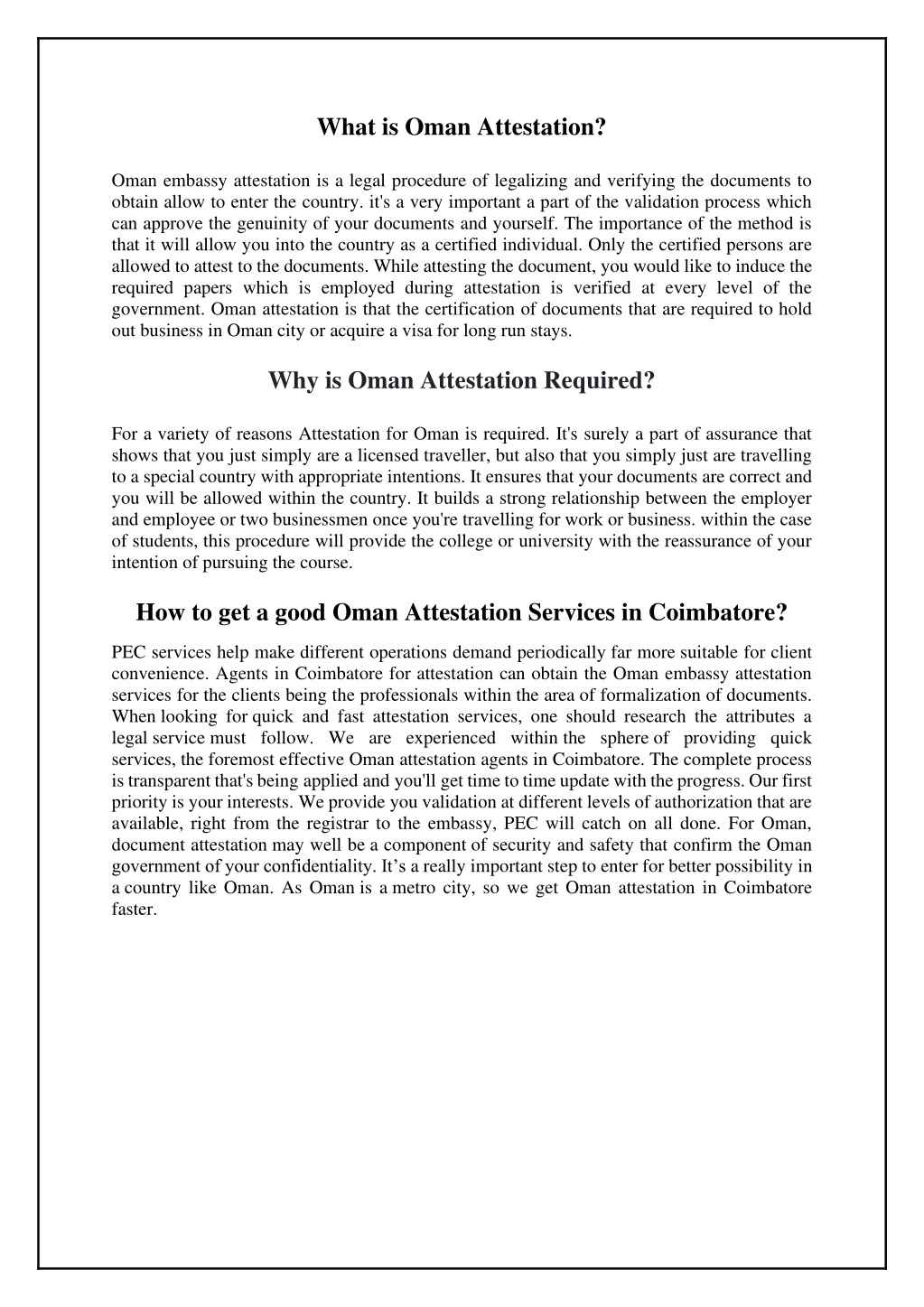 What is Oman Attestation?

Oman embassy attestation is a legal procedure of legalizing and verifying the documents to obtain allow to enter the country. it's a very important a part of the validation process which can approve the genuinity of your documents and yourself. The importance of the method is that it will allow you into the country as a certified individual. Only the certified persons are allowed to attest to the documents. While attesting the document, you would like to induce the required papers which is employed during attestation is verified at every level of the government. Oman attestation is that the certification of documents that are required to hold out business in Oman city or acquire a visa for long run stays.

Why is Oman Attestation Required?

For a variety of reasons Attestation for Oman is required. It's surely a part of assurance that shows that you just simply are a licensed traveller, but also that you simply just are travelling to a special country with appropriate intentions. It ensures that your documents are correct and you will be allowed within the country. It builds a strong relationship between the employer and employee or two businessmen once you're travelling for work or business. within the case of students, this procedure will provide the college or university with the reassurance of your intention of pursuing the course.

How to get a good Oman Attestation Services in Coimbatore?

PEC services help make different operations demand periodically far more suitable for client convenience. Agents in Coimbatore for attestation can obtain the Oman embassy attestation services for the clients being the professionals within the area of formalization of documents. When looking for quick and fast attestation services, one should research the attributes a legal service must follow. We are experienced within the sphere of providing quick services, the foremost effective Oman attestation agents in Coimbatore. The complete process is transparent that's being applied and you'll get time to time update with the progress. Our first priority is your interests. We provide you validation at different levels of authorization that are available, right from the registrar to the embassy, PEC will catch on all done. For Oman, document attestation may well be a component of security and safety that confirm the Oman government of your confidentiality. It’s a really important step to enter for better possibility in a country like Oman. As Oman is a metro city, so we get Oman attestation in Coimbatore faster.